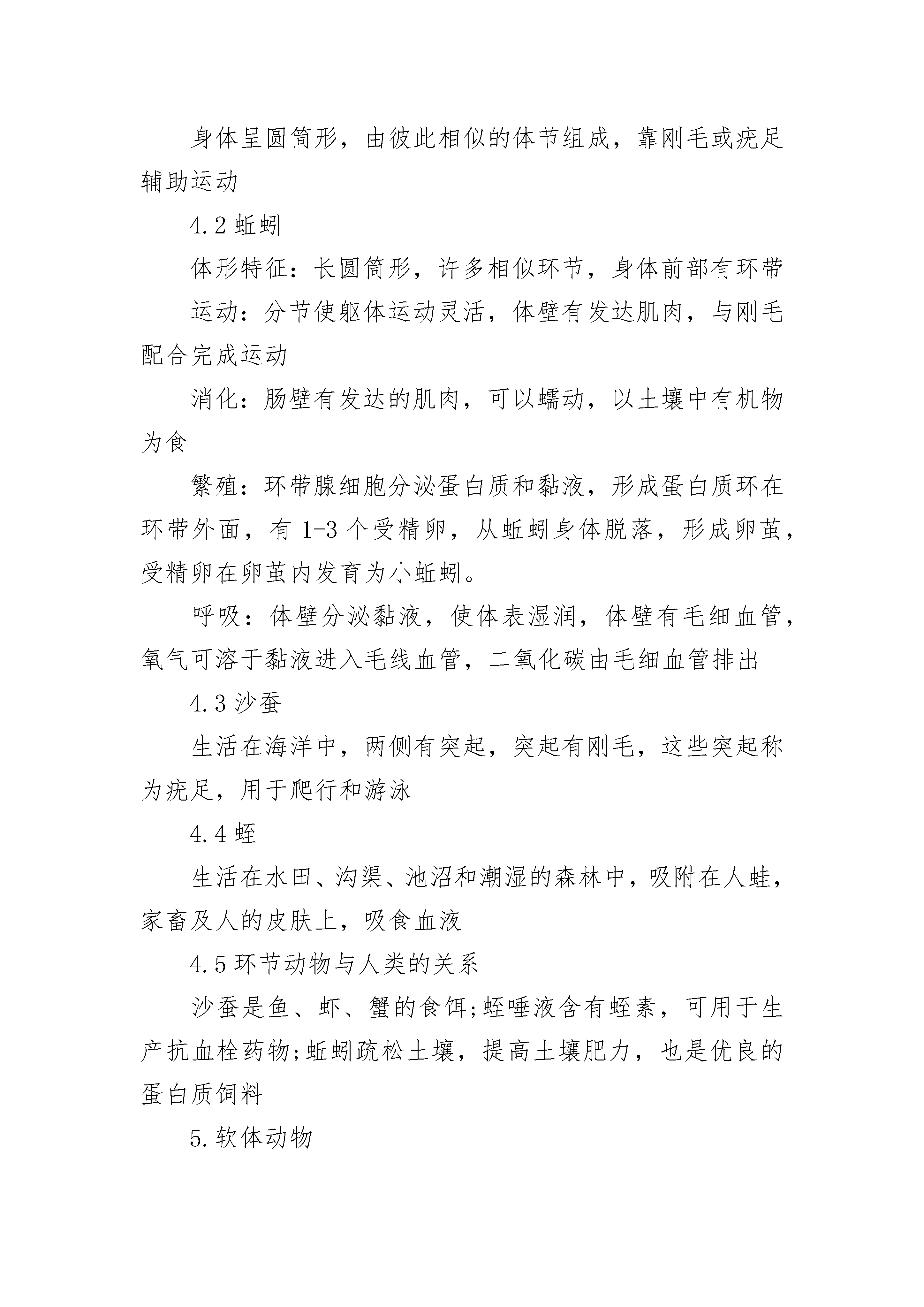 身体呈圆筒形，由彼此相似的体节组成，靠刚毛或疣足辅助运动

4.2 蚯蚓

体形特征：长圆筒形，许多相似环节，身体前部有环带

运动：分节使躯体运动灵活，体壁有发达肌肉，与刚毛配合完成运动

消化：肠壁有发达的肌肉，可以蠕动，以土壤中有机物为食

繁殖：环带腺细胞分泌蛋白质和黏液，形成蛋白质环在环带外面，有 1-3 个受精卵，从蚯蚓身体脱落，形成卵茧，受精卵在卵茧内发育为小蚯蚓。

呼吸：体壁分泌黏液，使体表湿润，体壁有毛细血管，氧气可溶于黏液进入毛线血管，二氧化碳由毛细血管排出

4.3 沙蚕

生活在海洋中，两侧有突起，突起有刚毛，这些突起称为疣足，用于爬行和游泳

4.4 蛭

生活在水田、沟渠、池沼和潮湿的森林中，吸附在人蛙，家畜及人的皮肤上，吸食血液

4.5 环节动物与人类的关系

沙蚕是鱼、虾、蟹的食饵;蛭唾液含有蛭素，可用于生产抗血栓药物;蚯蚓疏松土壤，提高土壤肥力，也是优良的蛋白质饲料

5.软体动物